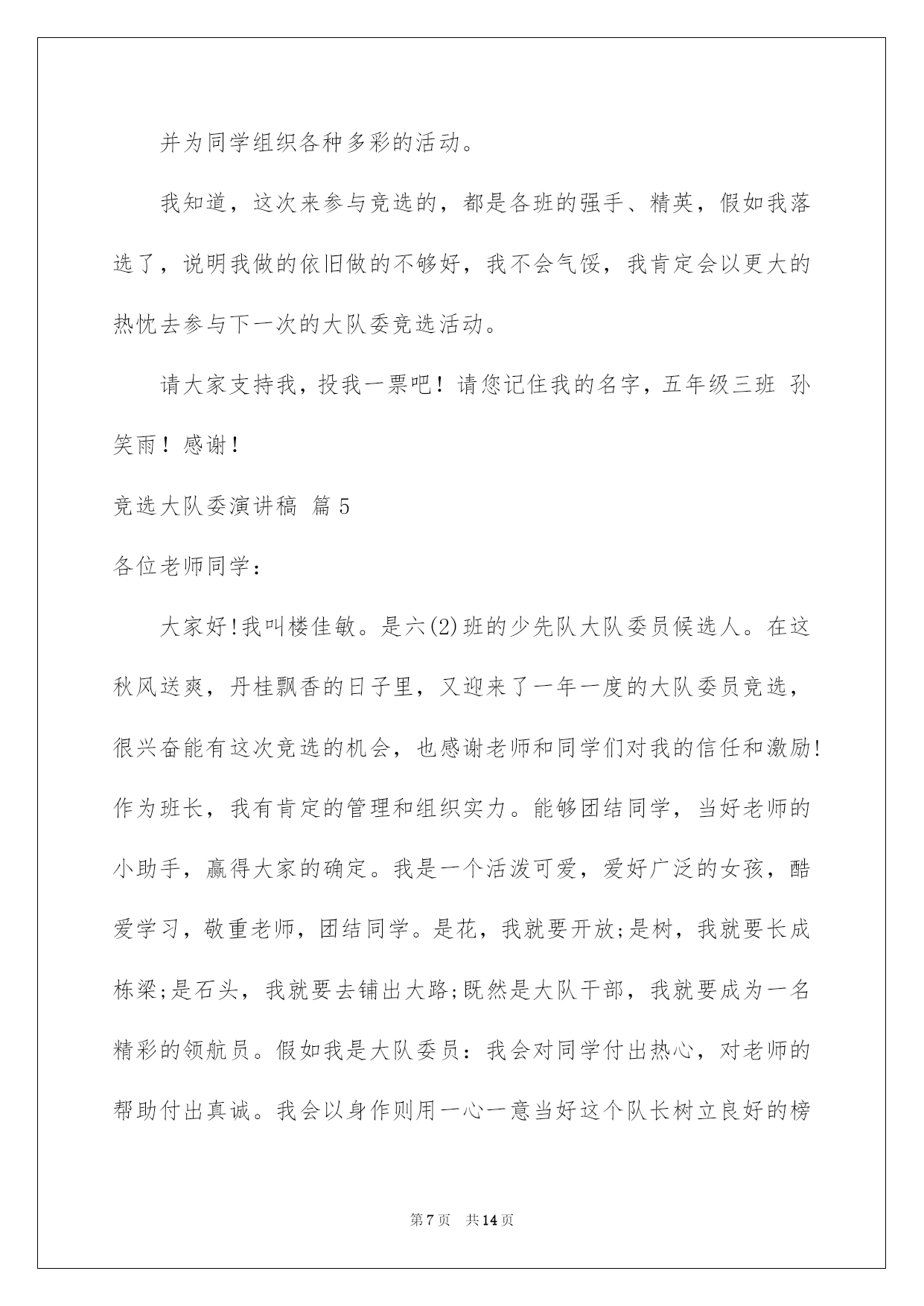 并为同学组织各种多彩的活动。

我知道，这次来参与竞选的，都是各班的强手、精英，假如我落选了，说明我做的依旧做的不够好，我不会气馁，我肯定会以更大的热忱去参与下一次的大队委竞选活动。

请大家支持我，投我一票吧！请您记住我的名字，五年级三班 孙笑雨！感谢！

竞选大队委演讲稿 篇5

各位老师同学：

大家好!我叫楼佳敏。是六(2)班的少先队大队委员候选人。在这秋风送爽，丹桂飘香的日子里，又迎来了一年一度的大队委员竞选，很兴奋能有这次竞选的机会，也感谢老师和同学们对我的信任和激励!作为班长，我有肯定的管理和组织实力。能够团结同学，当好老师的小助手，赢得大家的确定。我是一个活泼可爱，爱好广泛的女孩，酷爱学习，敬重老师，团结同学。是花，我就要开放;是树，我就要长成栋梁;是石头，我就要去铺出大路;既然是大队干部，我就要成为一名精彩的领航员。假如我是大队委员：我会对同学付出热心，对老师的帮助付出真诚。我会以身作则用一心一意当好这个队长树立良好的榜

第7页 共14页